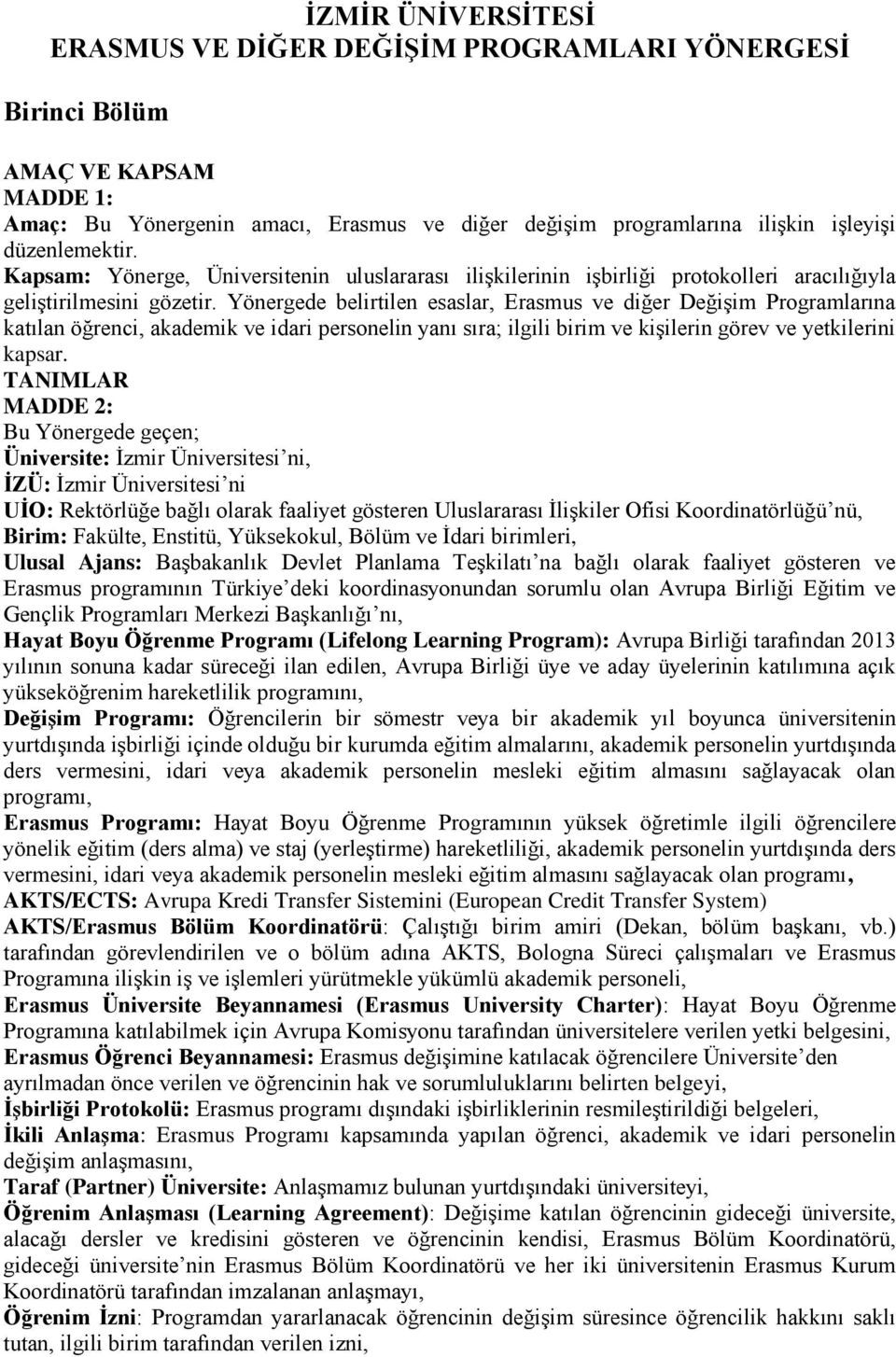 İZMİR ÜNİVERSİTESİ
ERASMUS VE DİĞER DEĞİŞİM PROGRAMLARI YÖNERGESİ

Birinci Bölüm

AMAÇ VE KAPSAM
MADDE 1:
Amaç: Bu Yönergenin amacı, Erasmus ve diğer değişim programlarına ilişkin işleyişi düzenlemektir.
Kapsam: Yönerge, Üniversitenin uluslararası ilişkilerinin işbirliği protokolleri aracılığıyla geliştirilmesini gözetir. Yönergede belirtilen esaslar, Erasmus ve diğer Değişim Programlarına katılan öğrenci, akademik ve idari personelin yanı sıra; ilgili birim ve kişilerin görev ve yetkilerini kapsar.
TANIMLAR
MADDE 2:
Bu Yönergede geçen;
Üniversite: İzmir Üniversitesi'ni,
İZÜ: İzmir Üniversitesi'ni
UİO: Rektörlüğe bağlı olarak faaliyet gösteren Uluslararası İlişkiler Ofisi Koordinatörlüğü'nü,
Birim: Fakülte, Enstitü, Yüksekokul, Bölüm ve İdari birimleri,
Ulusal Ajans: Başbakanlık Devlet Planlama Teşkilatı'na bağlı olarak faaliyet gösteren ve Erasmus programının Türkiye'deki koordinasyonundan sorumlu olan Avrupa Birliği Eğitim ve Gençlik Programları Merkezi Başkanlığı'nı,
Hayat Boyu Öğrenme Programı (Lifelong Learning Program): Avrupa Birliği tarafından 2013 yılının sonuna kadar süreceği ilan edilen, Avrupa Birliği üye ve aday üyelerinin katılımına açık yükseköğrenim hareketlilik programını,
Değişim Programı: Öğrencilerin bir sömestr veya bir akademik yıl boyunca üniversitenin yurtdışında işbirliği içinde olduğu bir kurumda eğitim almalarını, akademik personelin yurtdışında ders vermesini, idari veya akademik personelin mesleki eğitim almasını sağlayacak olan programı,
Erasmus Programı: Hayat Boyu Öğrenme Programının yüksek öğretimle ilgili öğrencilere yönelik eğitim (ders alma) ve staj (yerleştirme) hareketliliği, akademik personelin yurtdışında ders vermesini, idari veya akademik personelin mesleki eğitim almasını sağlayacak olan programı,
AKTS/ECTS: Avrupa Kredi Transfer Sistemini (European Credit Transfer System)
AKTS/Erasmus Bölüm Koordinatörü: Çalıştığı birim amiri (Dekan, bölüm başkanı, vb.) tarafından görevlendirilen ve o bölüm adına AKTS, Bologna Süreci çalışmaları ve Erasmus Programına ilişkin iş ve işlemleri yürütmekle yükümlü akademik personeli,
Erasmus Üniversite Beyannamesi (Erasmus University Charter): Hayat Boyu Öğrenme Programına katılabilmek için Avrupa Komisyonu tarafından üniversitelere verilen yetki belgesini,
Erasmus Öğrenci Beyannamesi: Erasmus değişimine katılacak öğrencilere Üniversite'den ayrılmadan önce verilen ve öğrencinin hak ve sorumluluklarını belirten belgeyi,
İşbirliği Protokolü: Erasmus programı dışındaki işbirliklerinin resmileştirildiği belgeleri,
İkili Anlaşma: Erasmus Programı kapsamında yapılan öğrenci, akademik ve idari personelin değişim anlaşmasını,
Taraf (Partner) Üniversite: Anlaşmamız bulunan yurtdışındaki üniversiteyi,
Öğrenim Anlaşması (Learning Agreement): Değişime katılan öğrencinin gideceği üniversite, alacağı dersler ve kredisini gösteren ve öğrencinin kendisi, Erasmus Bölüm Koordinatörü, gideceği üniversite'nin Erasmus Bölüm Koordinatörü ve her iki üniversitenin Erasmus Kurum Koordinatörü tarafından imzalanan anlaşmayı,
Öğrenim İzni: Programdan yararlanacak öğrencinin değişim süresince öğrencilik hakkını saklı tutan, ilgili birim tarafından verilen izni,